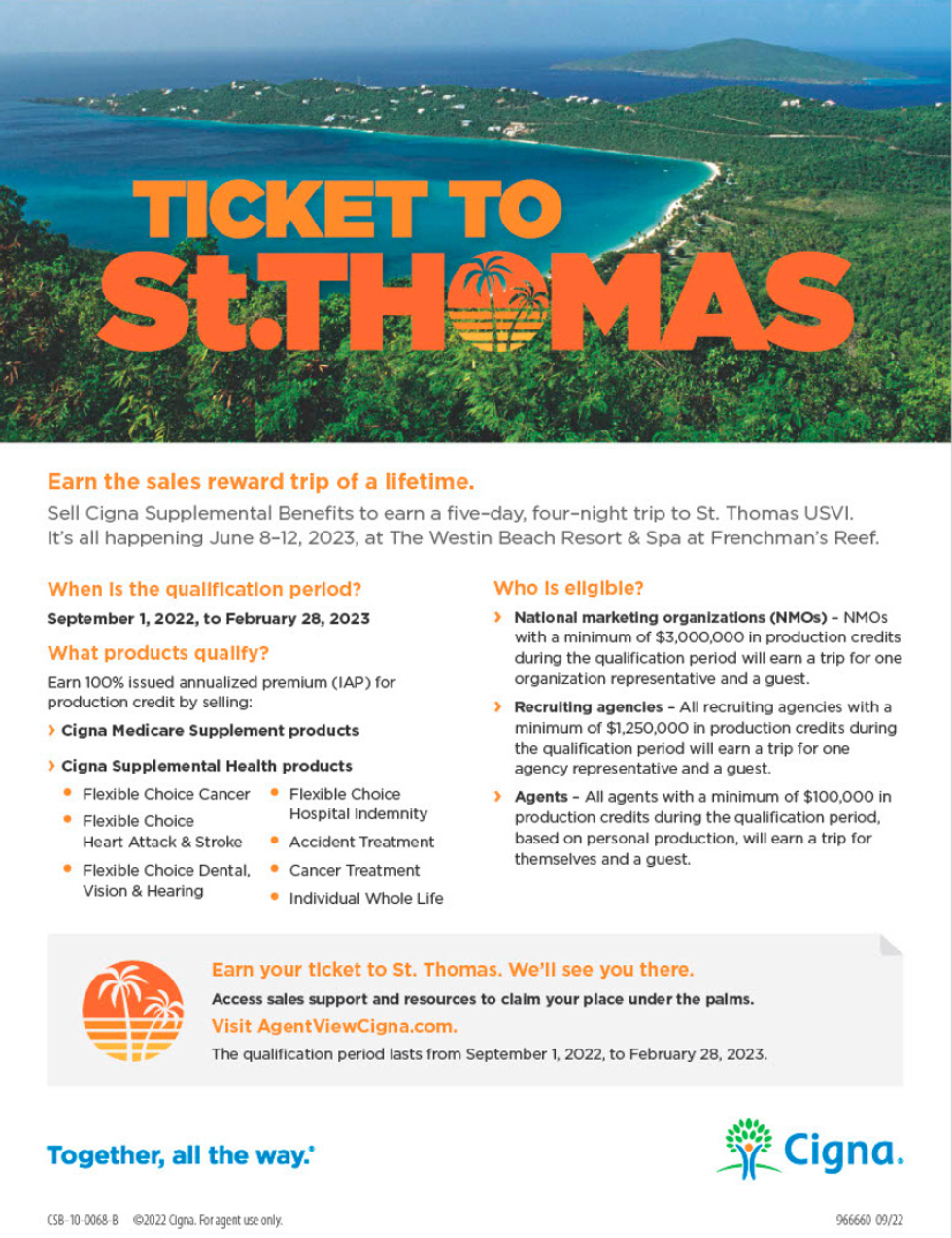 TICKET TO St.THOMAS

Earn the sales reward trip of a lifetime.

Sell Cigna Supplemental Benefits to earn a five-day, four-night trip to St. Thomas USVI. It's all happening June 8-12, 2023, at The Westin Beach Resort & Spa at Frenchman's Reef.

When is the qualification period?

September 1, 2022, to February 28, 2023

What products qualify?

Earn 100% issued annualized premium (IAP) for production credit by selling:

› Cigna Medicare Supplement products

› Cigna Supplemental Health products

• Flexible Choice Cancer
• Flexible Choice Heart Attack & Stroke
• Flexible Choice Dental, Vision & Hearing
• Flexible Choice Hospital Indemnity
• Accident Treatment
• Cancer Treatment
• Individual Whole Life

Who is eligible?

› National marketing organizations (NMOs) - NMOs with a minimum of $3,000,000 in production credits during the qualification period will earn a trip for one organization representative and a guest.

› Recruiting agencies - All recruiting agencies with a minimum of $1,250,000 in production credits during the qualification period will earn a trip for one agency representative and a guest.

› Agents - All agents with a minimum of $100,000 in production credits during the qualification period, based on personal production, will earn a trip for themselves and a guest.

Earn your ticket to St. Thomas. We'll see you there.

Access sales support and resources to claim your place under the palms.

Visit AgentViewCigna.com.

The qualification period lasts from September 1, 2022, to February 28, 2023.

Together, all the way.®

Cigna.

CSB-10-0068-B ©2022 Cigna. For agent use only.

966660 09/22